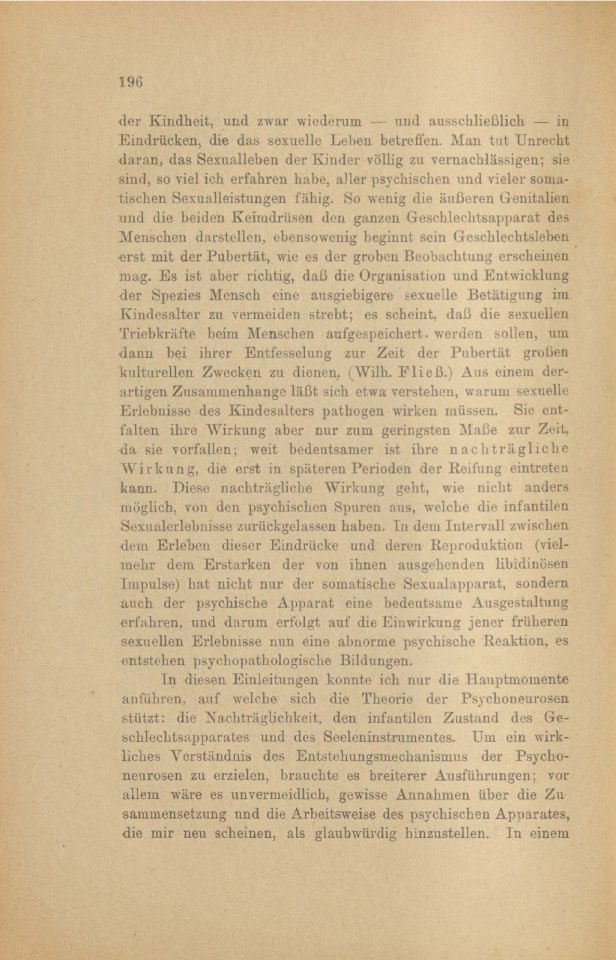 196

der Kindheit, und zwar wiederum — und ausschließlich — in Eindrücken, die das sexuelle Leben betreffen. Man tut Unrecht daran, das Sexualleben der Kinder völlig zu vernachlässigen; sie sind, so viel ich erfahren habe, aller psychischen und vieler somatischen Sexualleistungen fähig. So wenig die äußeren Genitalien und die beiden Keimdrüsen den ganzen Geschlechtsapparat des Menschen darstellen, ebensowenig beginnt sein Geschlechtsleben erst mit der Pubertät, wie es der groben Beobachtung erscheinen mag. Es ist aber richtig, daß die Organisation und Entwicklung der Spezies Mensch eine ausgiebigere sexuelle Betätigung im Kindesalter zu vermeiden strebt; es scheint, daß die sexuellen Triebkräfte beim Menschen aufgespeichert werden sollen, um dann bei ihrer Entfesselung zur Zeit der Pubertät großen kulturellen Zwecken zu dienen. (Wilh. Fließ.) Aus einem derartigen Zusammenhange läßt sich etwa verstehen, warum sexuelle Erlebnisse des Kindesalters pathogen wirken müssen. Sie entfalten ihre Wirkung aber nur zum geringsten Maße zur Zeit, da sie vorfallen; weit bedeutsamer ist ihre nachträgliche Wirkung, die erst in späteren Perioden der Reifung eintreten kann. Diese nachträgliche Wirkung geht, wie nicht anders möglich, von den psychischen Spuren aus, welche die infantilen Sexualerlebnisse zurückgelassen haben. In dem Intervall zwischen dem Erleben dieser Eindrücke und deren Reproduktion (vielmehr dem Erstarken der von ihnen ausgehenden libidinösen Impulse) hat nicht nur der somatische Sexualapparat, sondern auch der psychische Apparat eine bedeutsame Ausgestaltung erfahren, und darum erfolgt auf die Einwirkung jener früheren sexuellen Erlebnisse nun eine abnorme psychische Reaktion, es entstehen psychopathologische Bildungen.

In diesen Einleitungen konnte ich nur die Hauptmomente anführen, auf welche sich die Theorie der Psychoneurosen stützt: die Nachträglichkeit, den infantilen Zustand des Geschlechtsapparates und des Seeleninstrumentes. Um ein wirkliches Verständnis des Entstehungsmechanismus der Psychoneurosen zu erzielen, brauchte es breiterer Ausführungen; vor allem wäre es unvermeidlich, gewisse Annahmen über die Zusammensetzung und die Arbeitsweise des psychischen Apparates, die mir neu scheinen, als glaubwürdig hinzustellen. In einem